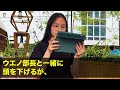 ウエノ部長と一緒に
頭を下げるか、